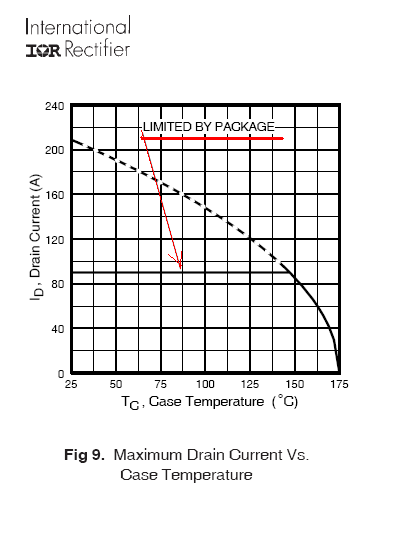 International
IOR Rectifier

240
200
160
120
80
40
0

LIMITED BY PACKAGE

$I_D$, Drain Current (A)

25 50 75 100 125 150 175

$T_C$, Case Temperature (°C)

**Fig 9.** Maximum Drain Current Vs. Case Temperature